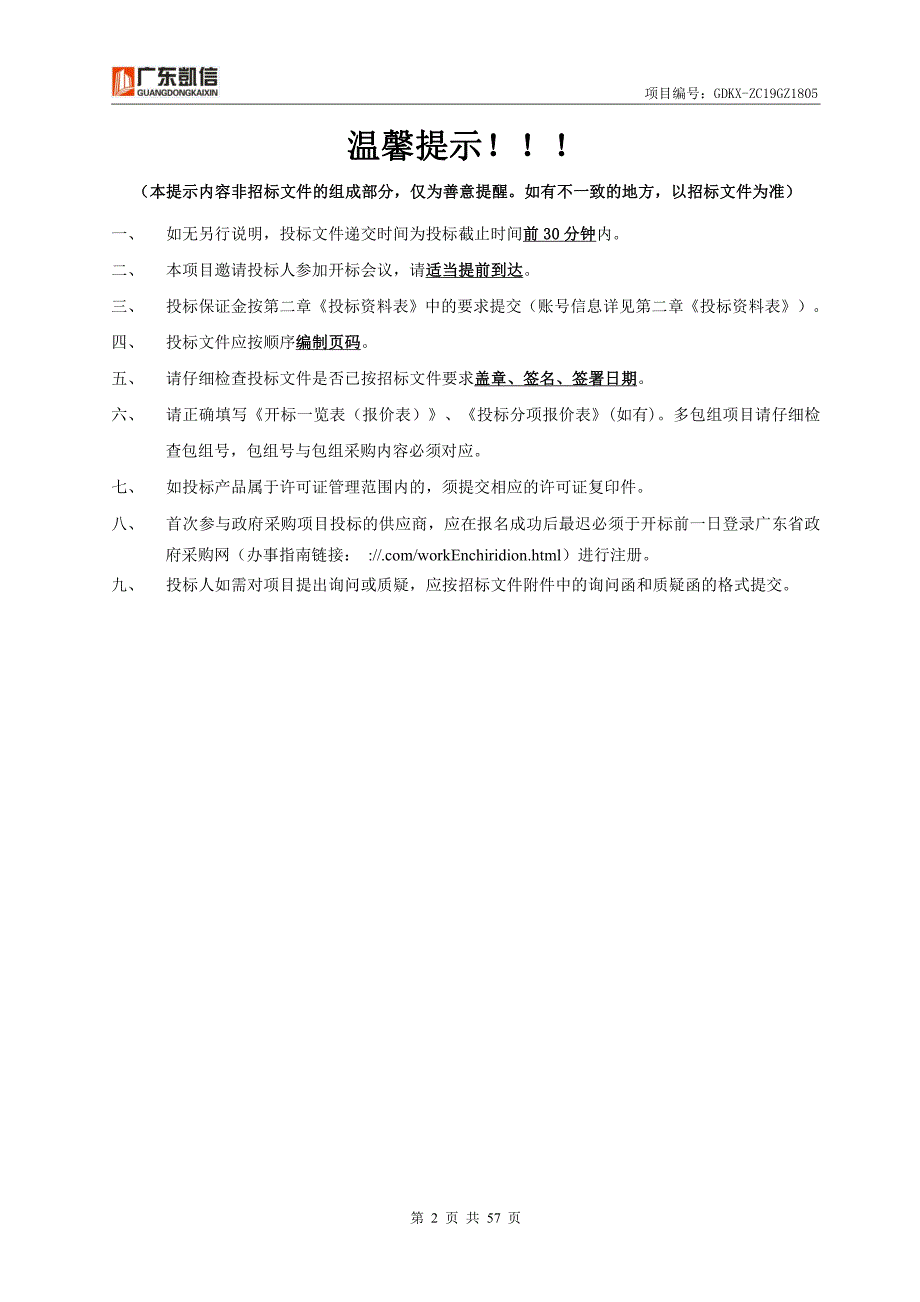 广东凯信
GUANGDONGKAIXIN

项目编号：GDKX-ZC19GZ1805

温馨提示！！！

（本提示内容非招标文件的组成部分，仅为善意提醒。如有不一致的地方，以招标文件为准）

一、 如无另行说明，投标文件递交时间为投标截止时间前 30 分钟内。

二、 本项目邀请投标人参加开标会议，请适当提前到达。

三、 投标保证金按第二章《投标资料表》中的要求提交（账号信息详见第二章《投标资料表》）。

四、 投标文件应按顺序编制页码。

五、 请仔细检查投标文件是否已按招标文件要求盖章、签名、签署日期。

六、 请正确填写《开标一览表（报价表）》、《投标分项报价表》(如有)。多包组项目请仔细检查包组号，包组号与包组采购内容必须对应。

七、 如投标产品属于许可证管理范围内的，须提交相应的许可证复印件。

八、 首次参与政府采购项目投标的供应商，应在报名成功后最迟必须于开标前一日登录广东省政府采购网（办事指南链接： ://.com/workEnchiridion.html）进行注册。

九、 投标人如需对项目提出询问或质疑，应按招标文件附件中的询问函和质疑函的格式提交。

第 2 页 共 57 页